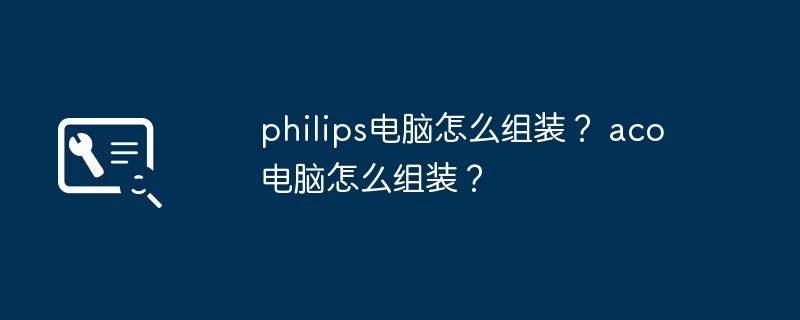 philips电脑怎么组装？ aco电脑怎么组装？